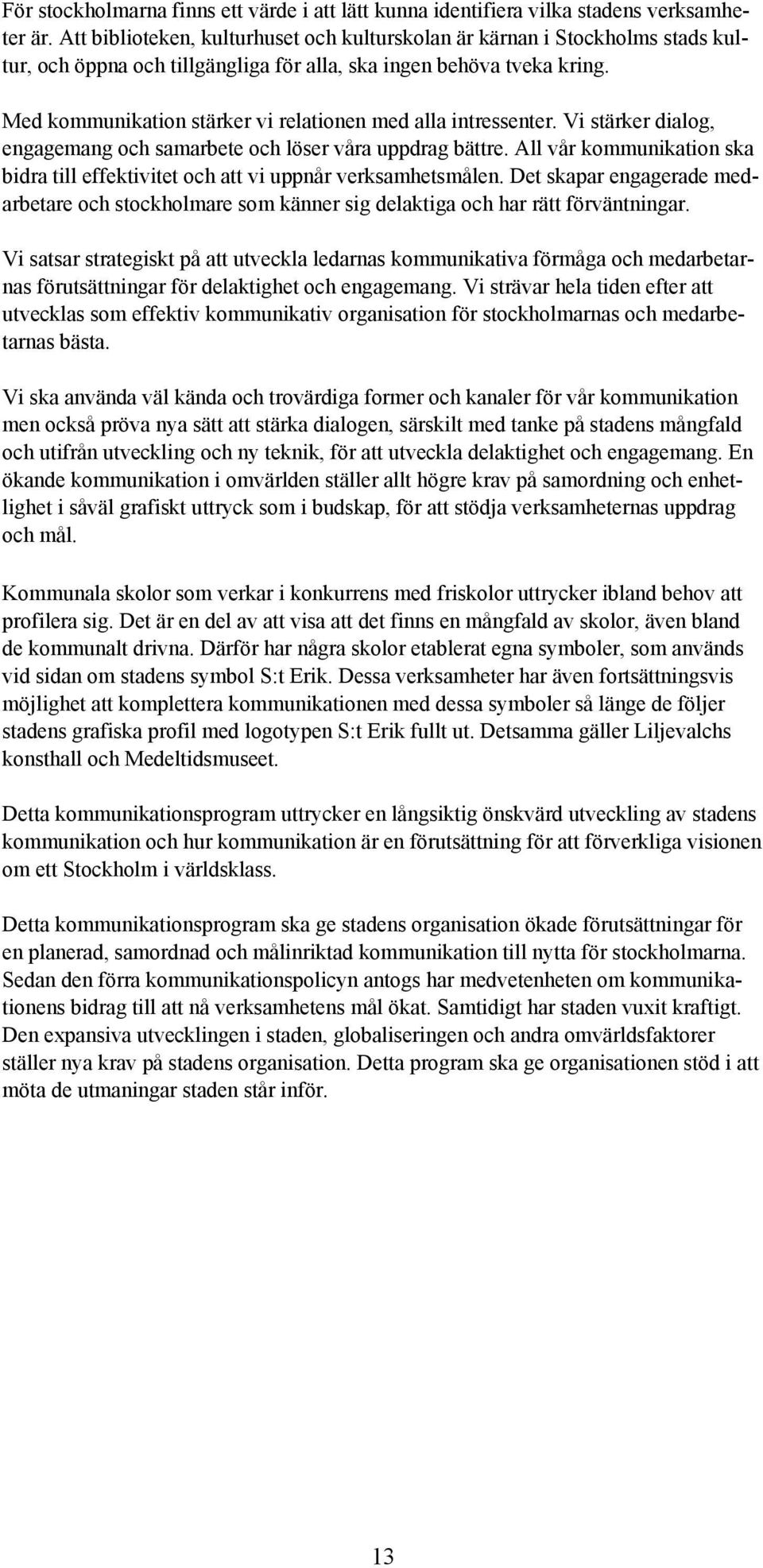 För stockholmarna finns ett värde i att lätt kunna identifiera vilka stadens verksamheter är. Att biblioteken, kulturhuset och kulturskolan är kärnan i Stockholms stads kultur, och öppna och tillgängliga för alla, ska ingen behöva tveka kring.

Med kommunikation stärker vi relationen med alla intressenter. Vi stärker dialog, engagemang och samarbete och löser våra uppdrag bättre. All vår kommunikation ska bidra till effektivitet och att vi uppnår verksamhetsmålen. Det skapar engagerade medarbetare och stockholmare som känner sig delaktiga och har rätt förväntningar.

Vi satsar strategiskt på att utveckla ledarnas kommunikativa förmåga och medarbetarnas förutsättningar för delaktighet och engagemang. Vi strävar hela tiden efter att utvecklas som effektiv kommunikativ organisation för stockholmarnas och medarbetarnas bästa.

Vi ska använda väl kända och trovärdiga former och kanaler för vår kommunikation men också pröva nya sätt att stärka dialogen, särskilt med tanke på stadens mångfald och utifrån utveckling och ny teknik, för att utveckla delaktighet och engagemang. En ökande kommunikation i omvärlden ställer allt högre krav på samordning och enhetlighet i såväl grafiskt uttryck som i budskap, för att stödja verksamheternas uppdrag och mål.

Kommunala skolor som verkar i konkurrens med friskolor uttrycker ibland behov att profilera sig. Det är en del av att visa att det finns en mångfald av skolor, även bland de kommunalt drivna. Därför har några skolor etablerat egna symboler, som används vid sidan om stadens symbol S:t Erik. Dessa verksamheter har även fortsättningsvis möjlighet att komplettera kommunikationen med dessa symboler så länge de följer stadens grafiska profil med logotypen S:t Erik fullt ut. Detsamma gäller Liljevalchs konsthall och Medeltidsmuseet.

Detta kommunikationsprogram uttrycker en långsiktig önskvärd utveckling av stadens kommunikation och hur kommunikation är en förutsättning för att förverkliga visionen om ett Stockholm i världsklass.

Detta kommunikationsprogram ska ge stadens organisation ökade förutsättningar för en planerad, samordnad och målinriktad kommunikation till nytta för stockholmarna. Sedan den förra kommunikationspolicyn antogs har medvetenheten om kommunikationens bidrag till att nå verksamhetens mål ökat. Samtidigt har staden vuxit kraftigt. Den expansiva utvecklingen i staden, globaliseringen och andra omvärldsfaktorer ställer nya krav på stadens organisation. Detta program ska ge organisationen stöd i att möta de utmaningar staden står inför.

13